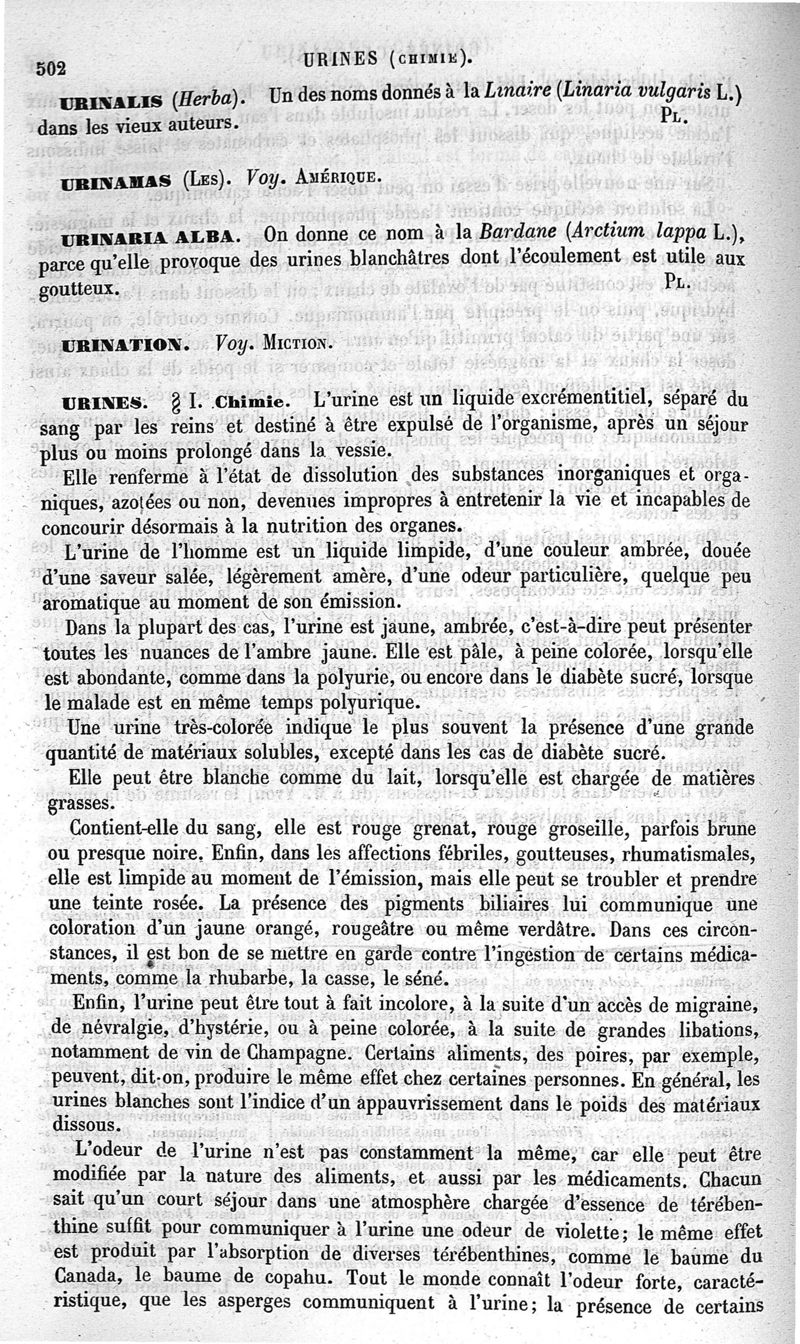 502 URINES (CHIMIE).

URINALIS (Herba). Un des noms donnés à la Linaire (Linaria vulgaris L.) dans les vieux auteurs. PL.

URINAMAS (LES). Voy. AMÉRIQUE.

URINARIA ALBA. On donne ce nom à la Bardane (Arctium lappa L.), parce qu'elle provoque des urines blanchâtres dont l'écoulement est utile aux goutteux. PL.

URINATION. Voy. MICTION.

URINES. § I. Chimie. L'urine est un liquide excrémentitiel, séparé du sang par les reins et destiné à être expulsé de l'organisme, après un séjour plus ou moins prolongé dans la vessie.

Elle renferme à l'état de dissolution des substances inorganiques et organiques, azotées ou non, devenues impropres à entretenir la vie et incapables de concourir désormais à la nutrition des organes.

L'urine de l'homme est un liquide limpide, d'une couleur ambrée, douée d'une saveur salée, légèrement amère, d'une odeur particulière, quelque peu aromatique au moment de son émission.

Dans la plupart des cas, l'urine est jaune, ambrée, c'est-à-dire peut présenter toutes les nuances de l'ambre jaune. Elle est pâle, à peine colorée, lorsqu'elle est abondante, comme dans la polyurie, ou encore dans le diabète sucré, lorsque le malade est en même temps polyurique.

Une urine très-colorée indique le plus souvent la présence d'une grande quantité de matériaux solubles, excepté dans les cas de diabète sucré.

Elle peut être blanche comme du lait, lorsqu'elle est chargée de matières grasses.

Contient-elle du sang, elle est rouge grenat, rouge groseille, parfois brune ou presque noire. Enfin, dans les affections fébriles, goutteuses, rhumatismales, elle est limpide au moment de l'émission, mais elle peut se troubler et prendre une teinte rosée. La présence des pigments biliaires lui communique une coloration d'un jaune orangé, rougeâtre ou même verdâtre. Dans ces circonstances, il est bon de se mettre en garde contre l'ingestion de certains médicaments, comme la rhubarbe, la casse, le séné.

Enfin, l'urine peut être tout à fait incolore, à la suite d'un accès de migraine, de névralgie, d'hystérie, ou à peine colorée, à la suite de grandes libations, notamment de vin de Champagne. Certains aliments, des poires, par exemple, peuvent, dit-on, produire le même effet chez certaines personnes. En général, les urines blanches sont l'indice d'un appauvrissement dans le poids des matériaux dissous.

L'odeur de l'urine n'est pas constamment la même, car elle peut être modifiée par la nature des aliments, et aussi par les médicaments. Chacun sait qu'un court séjour dans une atmosphère chargée d'essence de térébenthine suffit pour communiquer à l'urine une odeur de violette; le même effet est produit par l'absorption de diverses térébenthines, comme le baume du Canada, le baume de copahu. Tout le monde connaît l'odeur forte, caractéristique, que les asperges communiquent à l'urine; la présence de certains